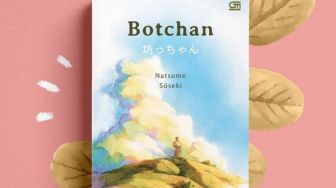 GM

Botchan

坊っちゃん

Natsume
Sōseki